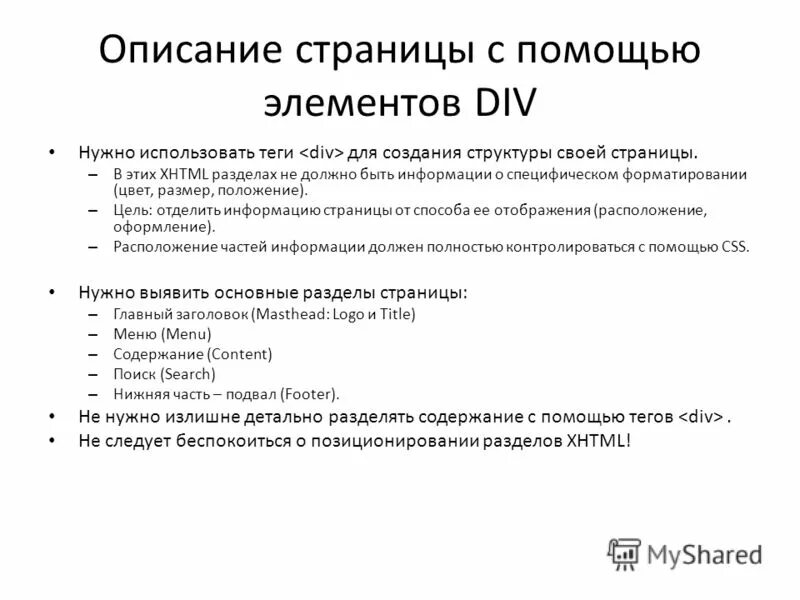 Описание страницы с помощью элементов DIV

• Нужно использовать теги <div> для создания структуры своей страницы.
– В этих XHTML разделах не должно быть информации о специфическом форматировании (цвет, размер, положение).
– Цель: отделить информацию страницы от способа ее отображения (расположение, оформление).
– Расположение частей информации должен полностью контролироваться с помощью CSS.

• Нужно выявить основные разделы страницы:
– Главный заголовок (Masthead: Logo и Title)
– Меню (Menu)
– Содержание (Content)
– Поиск (Search)
– Нижняя часть – подвал (Footer).
• Не нужно излишне детально разделять содержание с помощью тегов <div> .
• Не следует беспокоиться о позиционировании разделов XHTML!

MyShared